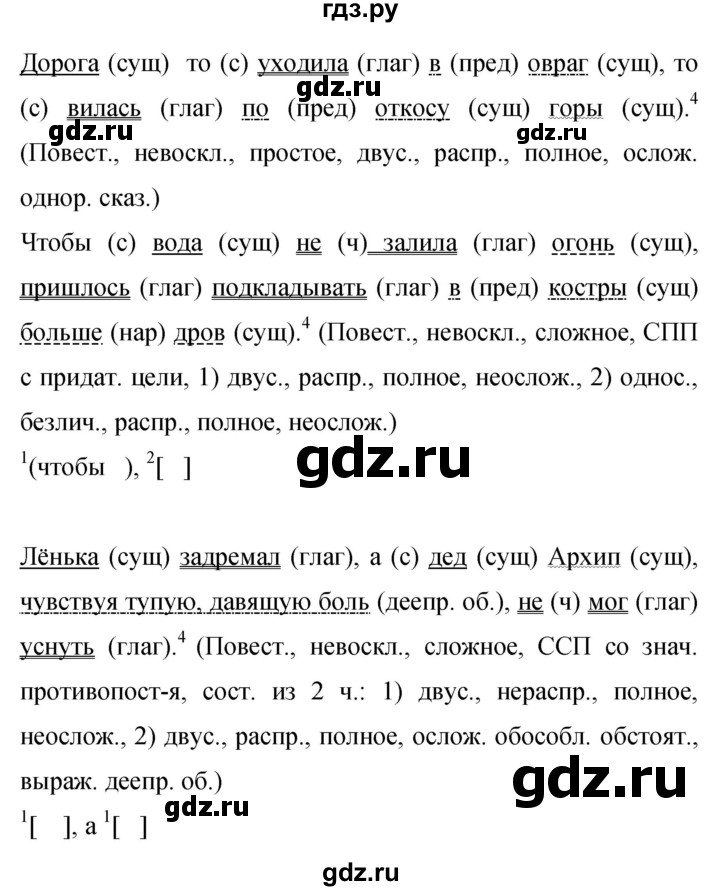 гдз.ру

Дорога (сущ) то (с) уходила (глаг) в (пред) овраг (сущ), то (с) вилась (глаг) по (пред) откосу (сущ) горы (сущ).$^4$ (Повест., невоскл., простое, двус., распр., полное, ослож. однор. сказ.)

gdz.ru

gdz.ru

gdz.ru

Чтобы (с) вода (сущ) не (ч) залила (глаг) огонь (сущ), пришлось (глаг) подкладывать (глаг) в (пред) костры (сущ) больше (нар) дров (сущ).$^4$ (Повест., невоскл., сложное, СПП с придат. цели, 1) двус., распр., полное, неослож., 2) однос., безлич., распр., полное, неослож.)
$^1$(чтобы ), $^2$[ ]

gdz.ru

Лёнька (сущ) задремал (глаг), а (с) дед (сущ) Архип (сущ), чувствуя тупую, давящую боль (деепр. об.), не (ч) мог (глаг) уснуть (глаг).$^4$ (Повест., невоскл., сложное, ССП со знач. противопост-я, сост. из 2 ч.: 1) двус., нераспр., полное, неослож., 2) двус., распр., полное, ослож. обособл. обстоят., выраж. деепр. об.)

gdz.ru

$^1$[ ], а $^1$[ ]

gdz.ru

gdz.ru